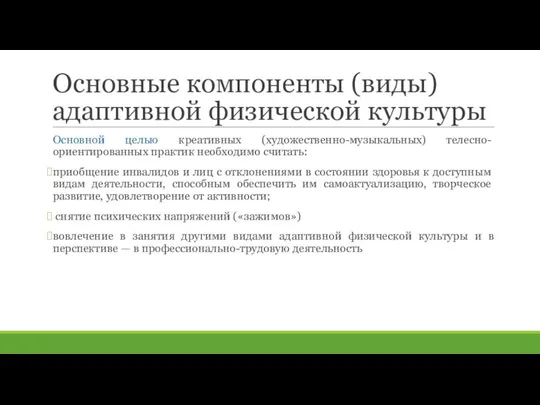 Основные компоненты (виды) адаптивной физической культуры

Основной целью креативных (художественно-музыкальных) телесно-ориентированных практик необходимо считать:

приобщение инвалидов и лиц с отклонениями в состоянии здоровья к доступным видам деятельности, способным обеспечить им самоактуализацию, творческое развитие, удовлетворение от активности;

снятие психических напряжений («зажимов»)

вовлечение в занятия другими видами адаптивной физической культуры и в перспективе — в профессионально-трудовую деятельность